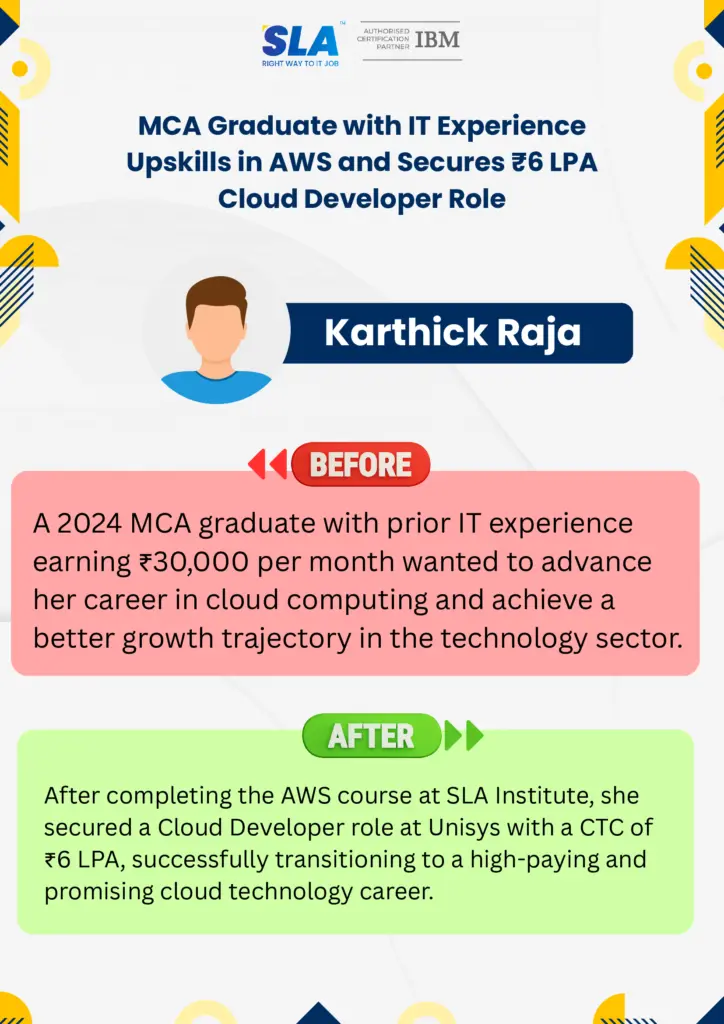 SLA™
RIGHT WAY TO IT JOB

AUTHORISED CERTIFICATION PARTNER IBM

MCA Graduate with IT Experience Upskills in AWS and Secures ₹6 LPA Cloud Developer Role

Karthick Raja

BEFORE

A 2024 MCA graduate with prior IT experience earning ₹30,000 per month wanted to advance her career in cloud computing and achieve a better growth trajectory in the technology sector.

AFTER

After completing the AWS course at SLA Institute, she secured a Cloud Developer role at Unisys with a CTC of ₹6 LPA, successfully transitioning to a high-paying and promising cloud technology career.